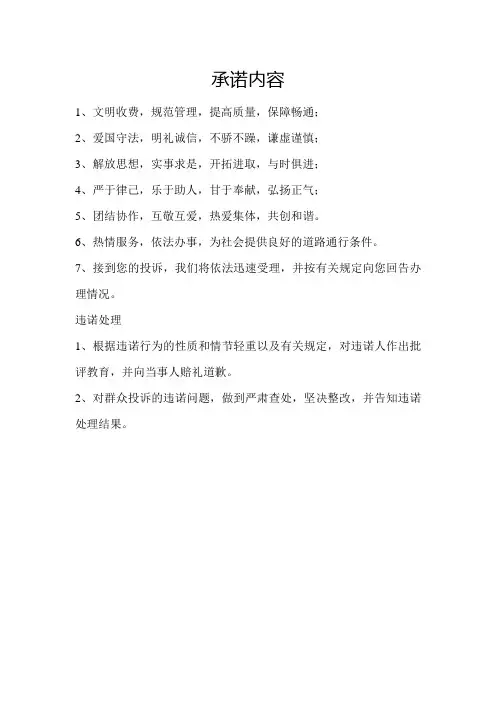 承诺内容

1、文明收费，规范管理，提高质量，保障畅通；

2、爱国守法，明礼诚信，不骄不躁，谦虚谨慎；

3、解放思想，实事求是，开拓进取，与时俱进；

4、严于律己，乐于助人，甘于奉献，弘扬正气；

5、团结协作，互敬互爱，热爱集体，共创和谐。

6、热情服务，依法办事，为社会提供良好的道路通行条件。

7、接到您的投诉，我们将依法迅速受理，并按有关规定向您回告办理情况。

违诺处理

1、根据违诺行为的性质和情节轻重以及有关规定，对违诺人作出批评教育，并向当事人赔礼道歉。

2、对群众投诉的违诺问题，做到严肃查处，坚决整改，并告知违诺处理结果。